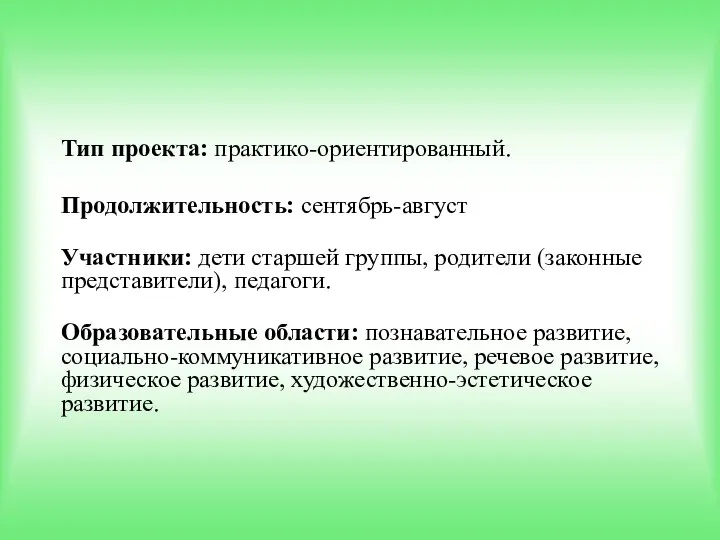 Тип проекта: практико-ориентированный.

Продолжительность: сентябрь-август

Участники: дети старшей группы, родители (законные представители), педагоги.

Образовательные области: познавательное развитие, социально-коммуникативное развитие, речевое развитие, физическое развитие, художественно-эстетическое развитие.